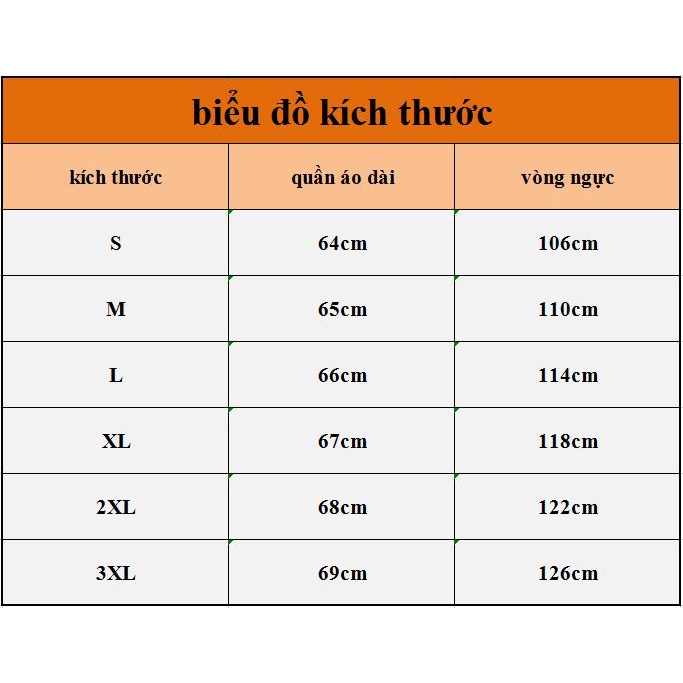 biểu đồ kích thước

| kích thước | quần áo dài | vòng ngực |
|---|---|---|
| S | 64cm | 106cm |
| M | 65cm | 110cm |
| L | 66cm | 114cm |
| XL | 67cm | 118cm |
| 2XL | 68cm | 122cm |
| 3XL | 69cm | 126cm |